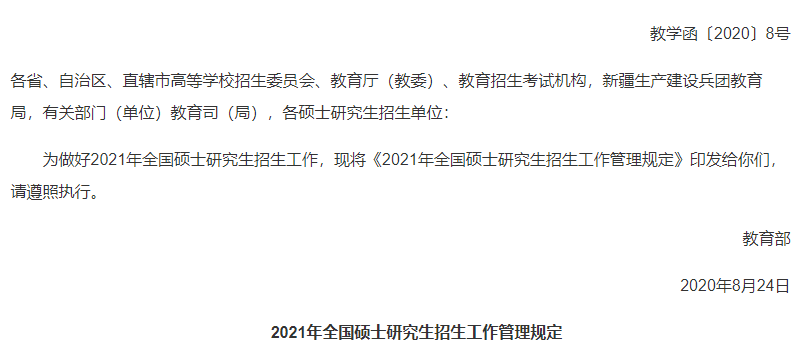 教学函〔2020〕8号

各省、自治区、直辖市高等学校招生委员会、教育厅（教委）、教育招生考试机构，新疆生产建设兵团教育局，有关部门（单位）教育司（局），各硕士研究生招生单位：

为做好2021年全国硕士研究生招生工作，现将《2021年全国硕士研究生招生工作管理规定》印发给你们，请遵照执行。

教育部

2020年8月24日

2021年全国硕士研究生招生工作管理规定